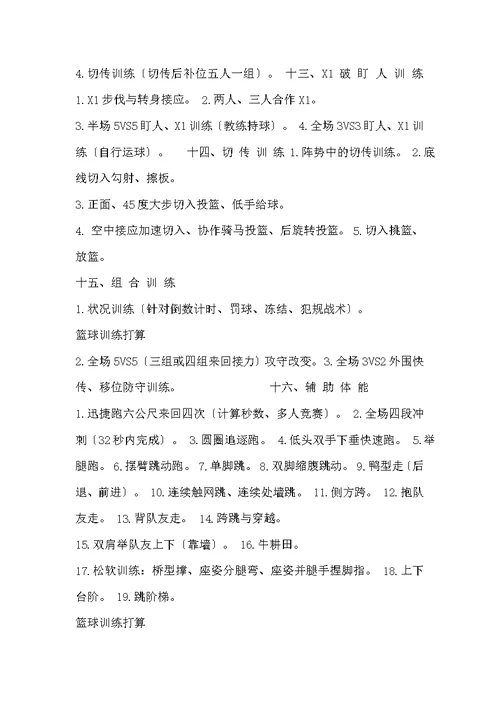 4.切传训练〔切传后补位五人一组〕。 十三、X1 破 盯 人 训 练 1.X1 步伐与转身接应。 2.两人、三人合作 X1。

3.半场 5VS5 盯人、X1 训练〔教练持球〕。 4.全场 3VS3 盯人、X1 训练〔自行运球〕。 十四、切 传 训 练 1.阵势中的切传训练。 2.底线切入勾射、擦板。

3.正面、45 度大步切入投篮、低手给球。

4. 空中接应加速切入、协作骑马投篮、后旋转投篮。 5.切入挑篮、放篮。

十五、组 合 训 练

1.状况训练〔针对倒数计时、罚球、冻结、犯规战术〕。

篮球训练打算

2.全场 5VS5〔三组或四组来回接力〕攻守改变。3.全场 3VS2 外围快传、移位防守训练。 十六、辅 助 体 能

1.迅捷跑六公尺来回四次〔计算秒数、多人竞赛〕。 2.全场四段冲刺〔32 秒内完成〕。 3.圆圈追逐跑。 4.低头双手下垂快速跑。 5.举腿跑。 6.摆臂跳动跑。 7.单脚跳。 8.双脚缩腹跳动。 9.鸭型走〔后退、前进〕。 10.连续触网跳、连续处墙跳。 11.侧方跨。 12.抱队友走。 13.背队友走。 14.跨跳与穿越。

15.双肩举队友上下〔靠墙〕。 16.牛耕田。

17.松软训练：桥型撑、座姿分腿弯、座姿并腿手握脚指。 18.上下台阶。 19.跳阶梯。

篮球训练打算